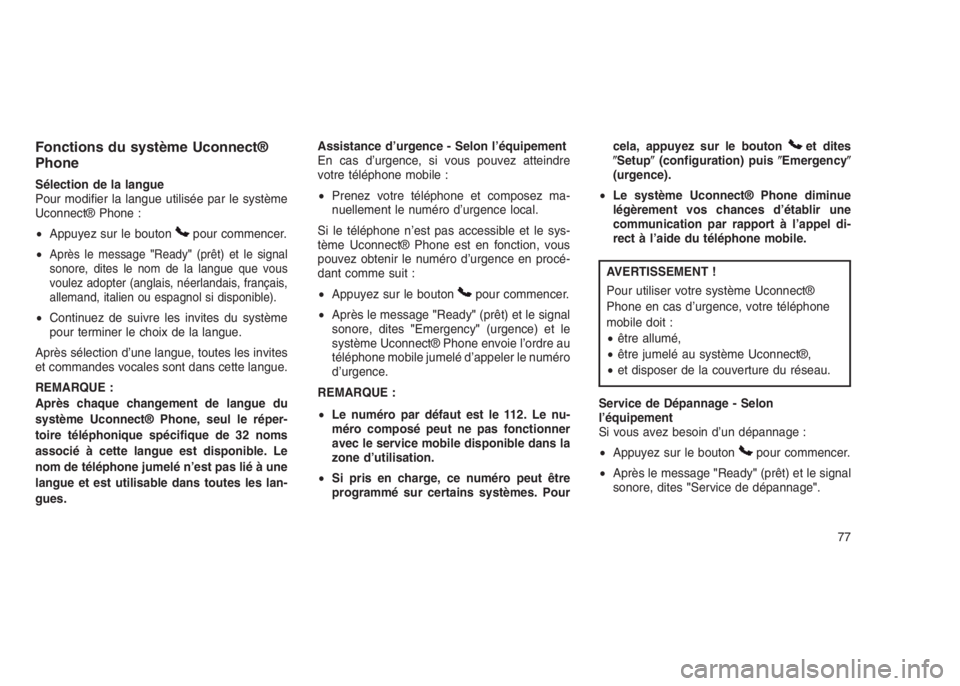 Fonctions du système Uconnect® Phone

Sélection de la langue
Pour modifier la langue utilisée par le système Uconnect® Phone :

• Appuyez sur le bouton pour commencer.

• Après le message "Ready" (prêt) et le signal sonore, dites le nom de la langue que vous voulez adopter (anglais, néerlandais, français, allemand, italien ou espagnol si disponible).

• Continuez de suivre les invites du système pour terminer le choix de la langue.

Après sélection d'une langue, toutes les invites et commandes vocales sont dans cette langue.

REMARQUE :
Après chaque changement de langue du système Uconnect® Phone, seul le répertoire téléphonique spécifique de 32 noms associé à cette langue est disponible. Le nom de téléphone jumelé n'est pas lié à une langue et est utilisable dans toutes les langues.

Assistance d'urgence - Selon l'équipement
En cas d'urgence, si vous pouvez atteindre votre téléphone mobile :

• Prenez votre téléphone et composez manuellement le numéro d'urgence local.

Si le téléphone n'est pas accessible et le système Uconnect® Phone est en fonction, vous pouvez obtenir le numéro d'urgence en procédant comme suit :

• Appuyez sur le bouton pour commencer.

• Après le message "Ready" (prêt) et le signal sonore, dites "Emergency" (urgence) et le système Uconnect® Phone envoie l'ordre au téléphone mobile jumelé d'appeler le numéro d'urgence.

REMARQUE :

• Le numéro par défaut est le 112. Le numéro composé peut ne pas fonctionner avec le service mobile disponible dans la zone d'utilisation.

• Si pris en charge, ce numéro peut être programmé sur certains systèmes. Pour cela, appuyez sur le bouton et dites ″Setup″ (configuration) puis ″Emergency″ (urgence).

• Le système Uconnect® Phone diminue légèrement vos chances d'établir une communication par rapport à l'appel direct à l'aide du téléphone mobile.

AVERTISSEMENT !
Pour utiliser votre système Uconnect® Phone en cas d'urgence, votre téléphone mobile doit :
• être allumé,
• être jumelé au système Uconnect®,
• et disposer de la couverture du réseau.

Service de Dépannage - Selon l'équipement
Si vous avez besoin d'un dépannage :

• Appuyez sur le bouton pour commencer.

• Après le message "Ready" (prêt) et le signal sonore, dites "Service de dépannage".

77

carmanualsonline.info